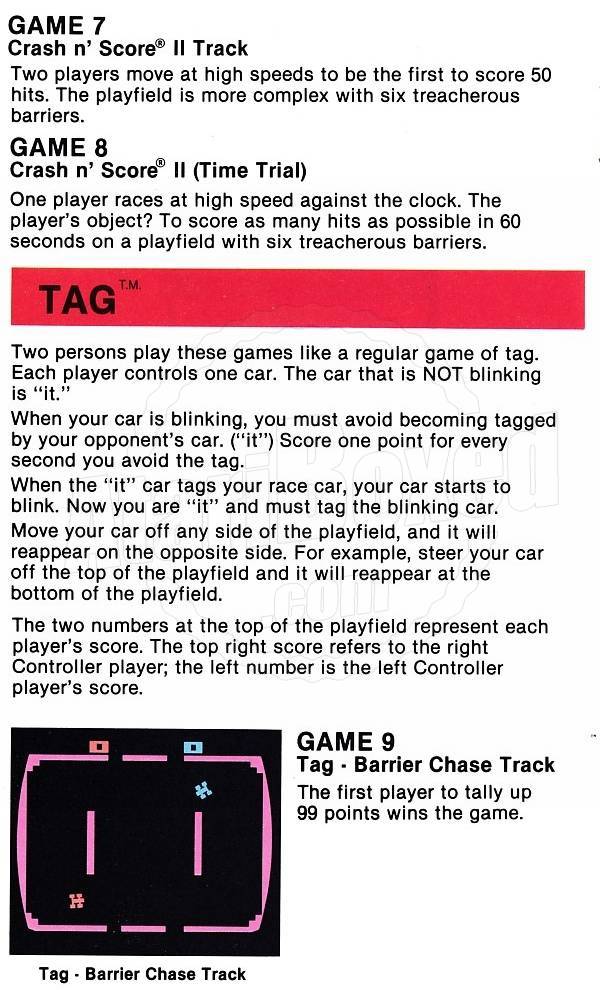 GAME 7
Crash n' Score® II Track

Two players move at high speeds to be the first to score 50 hits. The playfield is more complex with six treacherous barriers.

GAME 8
Crash n' Score® II (Time Trial)

One player races at high speed against the clock. The player's object? To score as many hits as possible in 60 seconds on a playfield with six treacherous barriers.

TAG T.M.

Two persons play these games like a regular game of tag. Each player controls one car. The car that is NOT blinking is "it."

When your car is blinking, you must avoid becoming tagged by your opponent's car. ("it") Score one point for every second you avoid the tag.

When the "it" car tags your race car, your car starts to blink. Now you are "it" and must tag the blinking car.

Move your car off any side of the playfield, and it will reappear on the opposite side. For example, steer your car off the top of the playfield and it will reappear at the bottom of the playfield.

The two numbers at the top of the playfield represent each player's score. The top right score refers to the right Controller player; the left number is the left Controller player's score.

GAME 9
Tag - Barrier Chase Track

The first player to tally up 99 points wins the game.

Tag - Barrier Chase Track